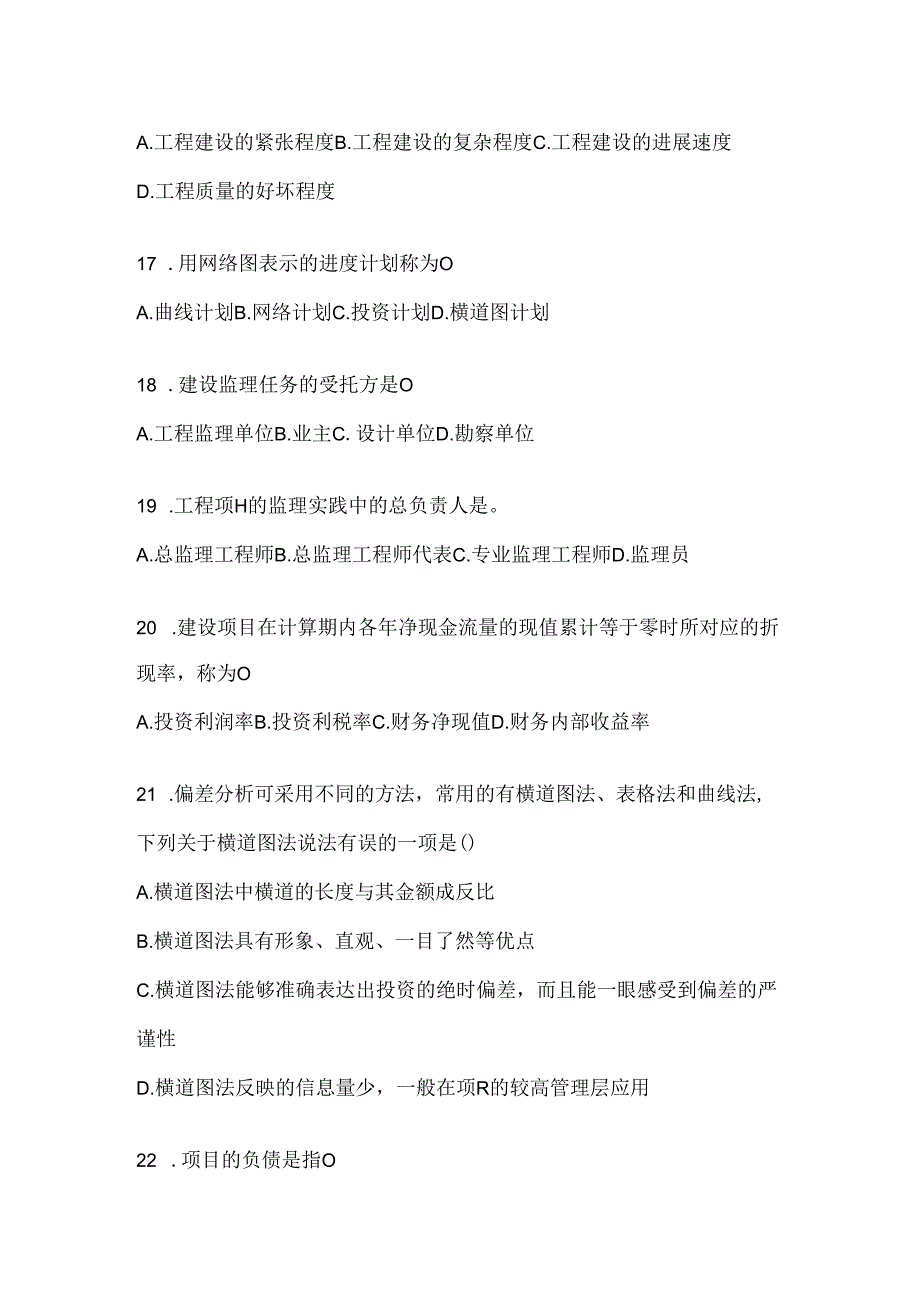 A.工程建设的紧张程度B.工程建设的复杂程度C.工程建设的进展速度

D.工程质量的好坏程度

17 .用网络图表示的进度计划称为O

A.曲线计划B.网络计划C.投资计划D.横道图计划

18 .建设监理任务的受托方是O

A.工程监理单位B.业主C. 设计单位D.勘察单位

19 .工程项H的监理实践中的总负责人是。

A.总监理工程师B.总监理工程师代表C.专业监理工程师D.监理员

20 .建设项目在计算期内各年净现金流量的现值累计等于零时所对应的折现率，称为O

A.投资利润率B.投资利税率C.财务净现值D.财务内部收益率

21 .偏差分析可采用不同的方法，常用的有横道图法、表格法和曲线法,下列关于横道图法说法有误的一项是()

A.横道图法中横道的长度与其金额成反比

B.横道图法具有形象、直观、一目了然等优点

C.横道图法能够准确表达出投资的绝时偏差，而且能一眼感受到偏差的严谨性

D.横道图法反映的信息量少，一般在项R的较高管理层应用

22 .项目的负债是指O